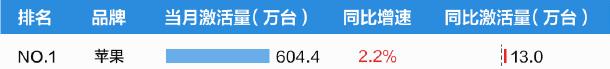 | 排名 | 品牌 | 当月激活量（万台） | 同比增速 | 同比激活量（万台） |
|---|---|---|---|---|
| NO.1 | 苹果 | 604.4 | 2.2% | 13.0 |